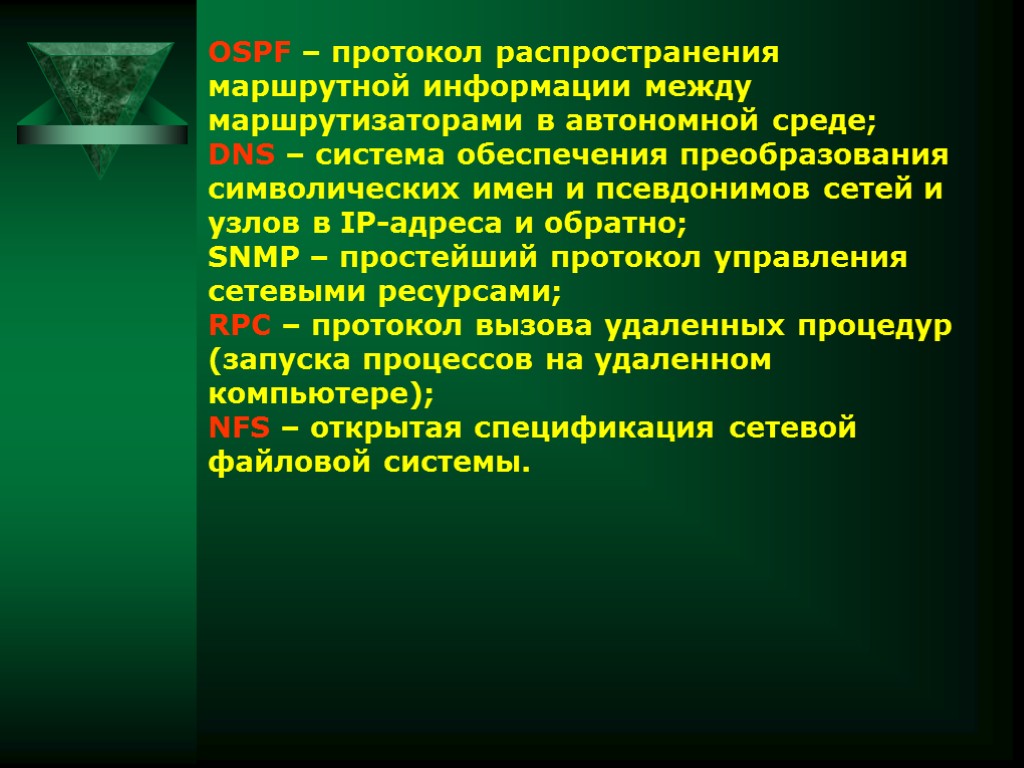 OSPF – протокол распространения маршрутной информации между маршрутизаторами в автономной среде;
DNS – система обеспечения преобразования символических имен и псевдонимов сетей и узлов в IP-адреса и обратно;
SNMP – простейший протокол управления сетевыми ресурсами;
RPC – протокол вызова удаленных процедур (запуска процессов на удаленном компьютере);
NFS – открытая спецификация сетевой файловой системы.